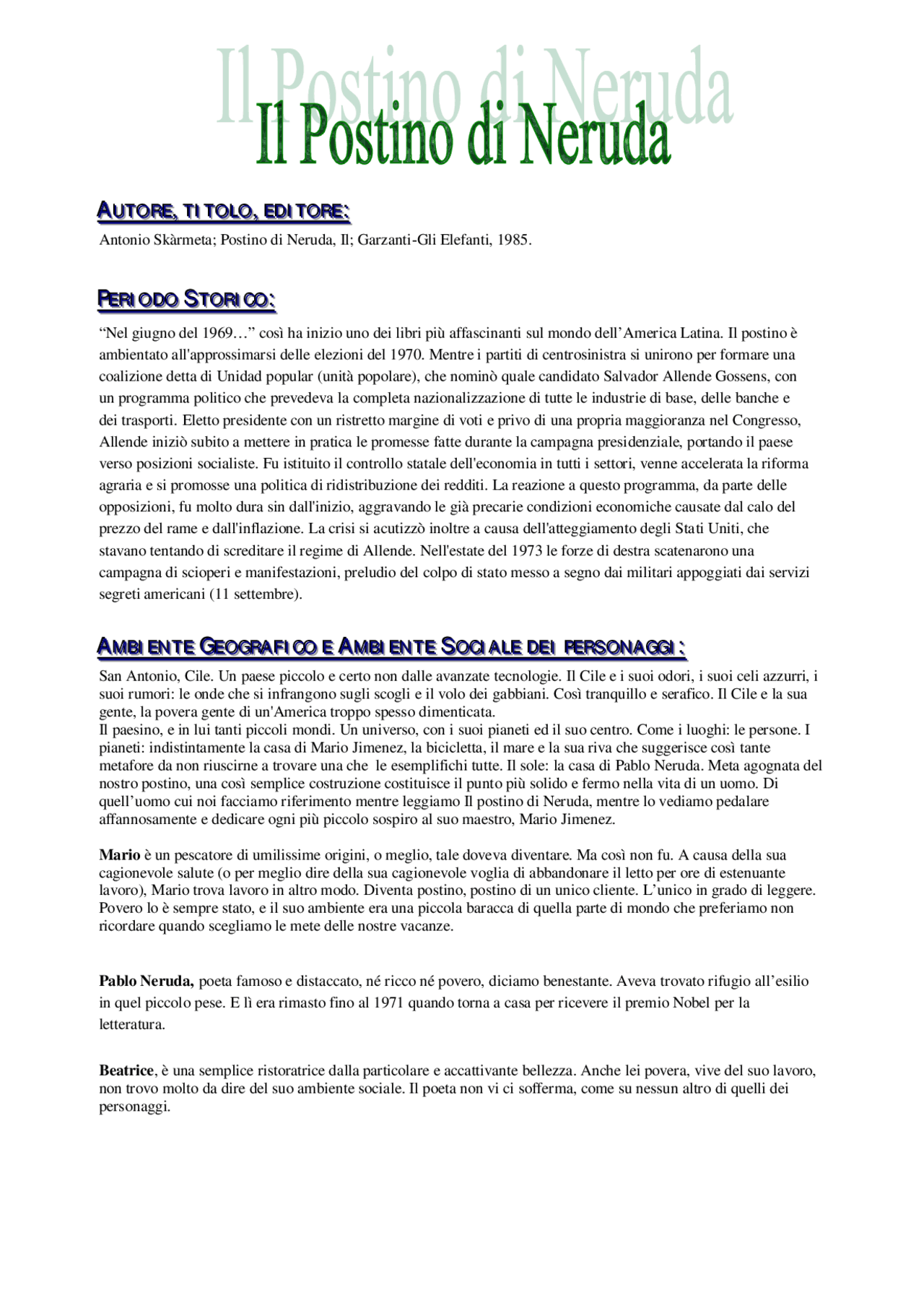 Il Postino di Neruda
Il Postino di Neruda

AUTORE, TITOLO, EDITORE:
Antonio Skàrmeta; Postino di Neruda, Il; Garzanti-Gli Elefanti, 1985.

PERIODO STORICO:
“Nel giugno del 1969…” così ha inizio uno dei libri più affascinanti sul mondo dell’America Latina. Il postino è ambientato all'approssimarsi delle elezioni del 1970. Mentre i partiti di centrosinistra si unirono per formare una coalizione detta di Unidad popular (unità popolare), che nominò quale candidato Salvador Allende Gossens, con un programma politico che prevedeva la completa nazionalizzazione di tutte le industrie di base, delle banche e dei trasporti. Eletto presidente con un ristretto margine di voti e privo di una propria maggioranza nel Congresso, Allende iniziò subito a mettere in pratica le promesse fatte durante la campagna presidenziale, portando il paese verso posizioni socialiste. Fu istituito il controllo statale dell'economia in tutti i settori, venne accelerata la riforma agraria e si promosse una politica di ridistribuzione dei redditi. La reazione a questo programma, da parte delle opposizioni, fu molto dura sin dall'inizio, aggravando le già precarie condizioni economiche causate dal calo del prezzo del rame e dall'inflazione. La crisi si acutizzò inoltre a causa dell'atteggiamento degli Stati Uniti, che stavano tentando di screditare il regime di Allende. Nell'estate del 1973 le forze di destra scatenarono una campagna di scioperi e manifestazioni, preludio del colpo di stato messo a segno dai militari appoggiati dai servizi segreti americani (11 settembre).

AMBIENTE GEOGRAFICO E AMBIENTE SOCIALE DEI PERSONAGGI:
San Antonio, Cile. Un paese piccolo e certo non dalle avanzate tecnologie. Il Cile e i suoi odori, i suoi celi azzurri, i suoi rumori: le onde che si infrangono sugli scogli e il volo dei gabbiani. Così tranquillo e serafico. Il Cile e la sua gente, la povera gente di un'America troppo spesso dimenticata.
Il paesino, e in lui tanti piccoli mondi. Un universo, con i suoi pianeti ed il suo centro. Come i luoghi: le persone. I pianeti: indistintamente la casa di Mario Jimenez, la bicicletta, il mare e la sua riva che suggerisce così tante metafore da non riuscirne a trovare una che le esemplifichi tutte. Il sole: la casa di Pablo Neruda. Meta agognata del nostro postino, una così semplice costruzione costituisce il punto più solido e fermo nella vita di un uomo. Di quell’uomo cui noi facciamo riferimento mentre leggiamo Il postino di Neruda, mentre lo vediamo pedalare affannosamente e dedicare ogni più piccolo sospiro al suo maestro, Mario Jimenez.

Mario è un pescatore di umilissime origini, o meglio, tale doveva diventare. Ma così non fu. A causa della sua cagionevole salute (o per meglio dire della sua cagionevole voglia di abbandonare il letto per ore di estenuante lavoro), Mario trova lavoro in altro modo. Diventa postino, postino di un unico cliente. L’unico in grado di leggere. Povero lo è sempre stato, e il suo ambiente era una piccola baracca di quella parte di mondo che preferiamo non ricordare quando scegliamo le mete delle nostre vacanze.

Pablo Neruda, poeta famoso e distaccato, né ricco né povero, diciamo benestante. Aveva trovato rifugio all’esilio in quel piccolo pese. E lì era rimasto fino al 1971 quando torna a casa per ricevere il premio Nobel per la letteratura.

Beatrice, è una semplice ristoratrice dalla particolare e accattivante bellezza. Anche lei povera, vive del suo lavoro, non trovo molto da dire del suo ambiente sociale. Il poeta non vi ci sofferma, come su nessun altro di quelli dei personaggi.